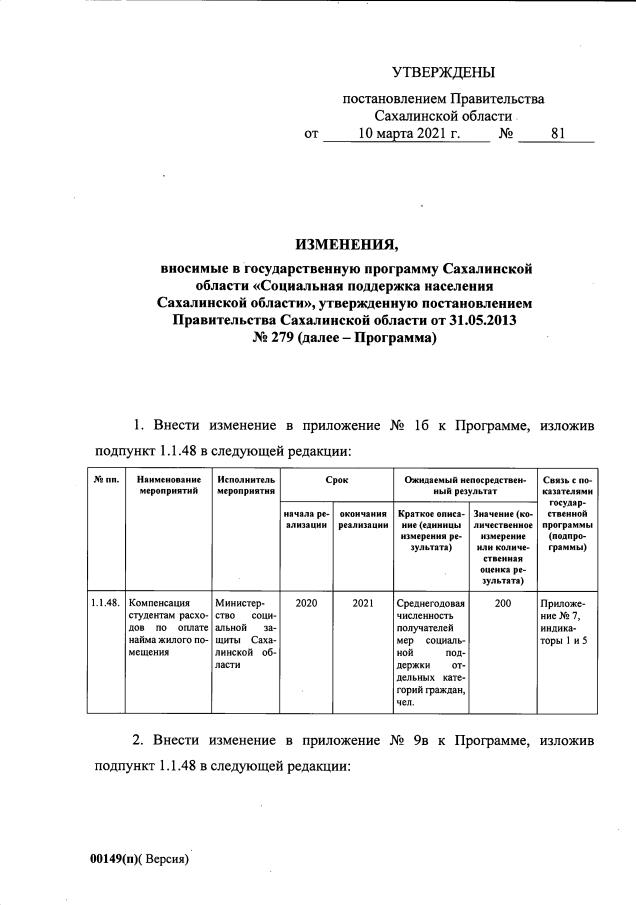 УТВЕРЖДЕНЫ

постановлением Правительства Сахалинской области

от 10 марта 2021 г. № 81

ИЗМЕНЕНИЯ,

вносимые в государственную программу Сахалинской области «Социальная поддержка населения Сахалинской области», утвержденную постановлением Правительства Сахалинской области от 31.05.2013 № 279 (далее – Программа)

1. Внести изменение в приложение № 1б к Программе, изложив подпункт 1.1.48 в следующей редакции:

| № пп. | Наименование мероприятий | Исполнитель мероприятия | Срок | | Ожидаемый непосредственный результат | | Связь с показателями государственной программы (подпрограммы) |
|---|---|---|---|---|---|---|---|
| | | | начала реализации | окончания реализации | Краткое описание (единицы измерения результата) | Значение (количественное измерение или количественная оценка результата) | |
| 1.1.48. | Компенсация студентам расходов по оплате найма жилого помещения | Министерство социальной защиты Сахалинской области | 2020 | 2021 | Среднегодовая численность получателей мер социальной поддержки отдельных категорий граждан, чел. | 200 | Приложение № 7, индикаторы 1 и 5 |

2. Внести изменение в приложение № 9в к Программе, изложив подпункт 1.1.48 в следующей редакции:

00149(п)( Версия)